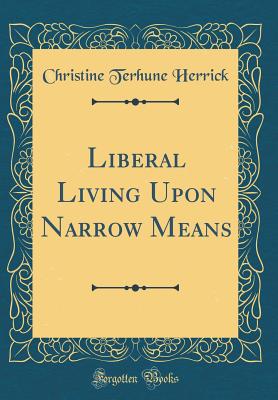 Christine Terhune Herrick

Liberal Living Upon Narrow Means

Forgotten Books